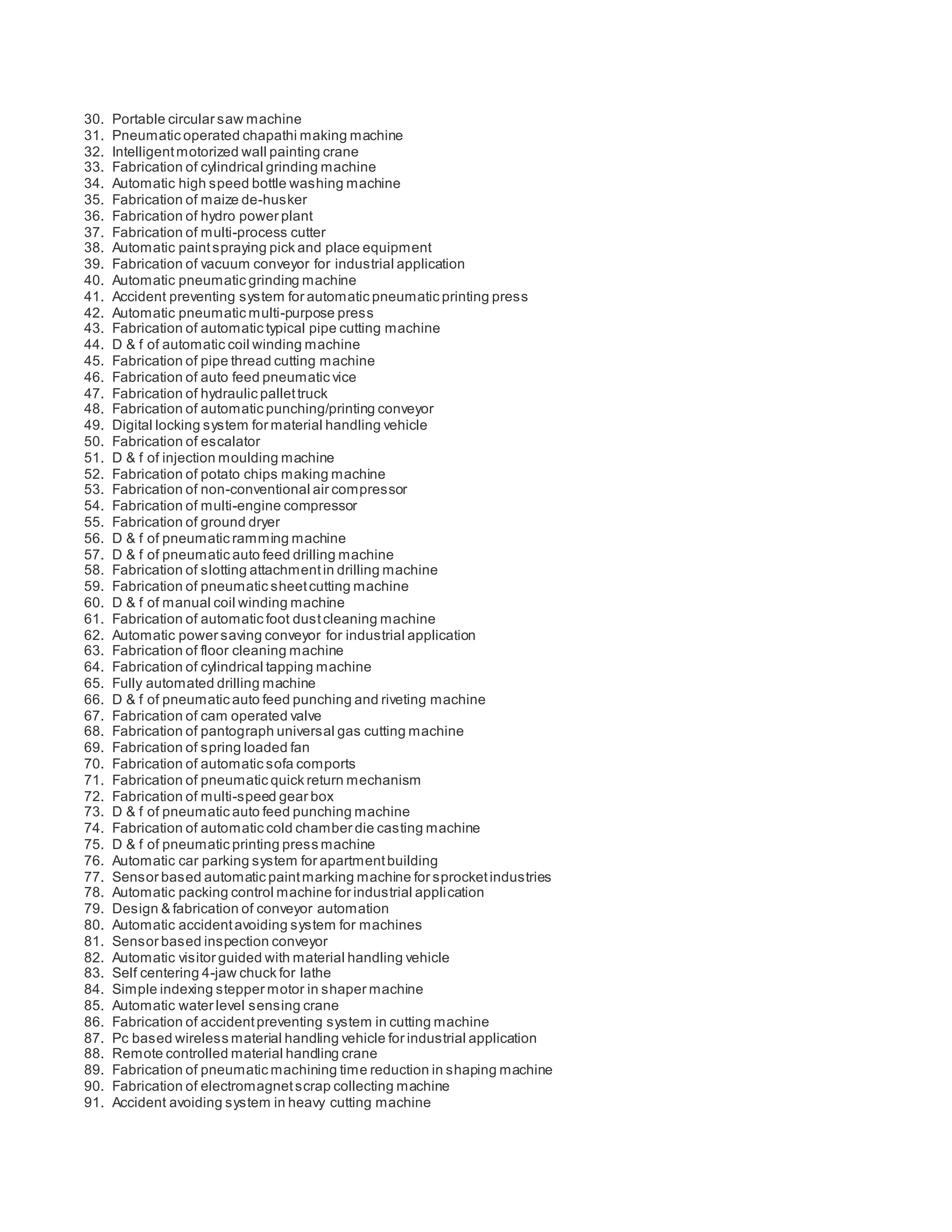 30. Portable circular saw machine
31. Pneumatic operated chapathi making machine
32. Intelligent motorized wall painting crane
33. Fabrication of cylindrical grinding machine
34. Automatic high speed bottle washing machine
35. Fabrication of maize de-husker
36. Fabrication of hydro power plant
37. Fabrication of multi-process cutter
38. Automatic paint spraying pick and place equipment
39. Fabrication of vacuum conveyor for industrial application
40. Automatic pneumatic grinding machine
41. Accident preventing system for automatic pneumatic printing press
42. Automatic pneumatic multi-purpose press
43. Fabrication of automatic typical pipe cutting machine
44. D & f of automatic coil winding machine
45. Fabrication of pipe thread cutting machine
46. Fabrication of auto feed pneumatic vice
47. Fabrication of hydraulic pallet truck
48. Fabrication of automatic punching/printing conveyor
49. Digital locking system for material handling vehicle
50. Fabrication of escalator
51. D & f of injection moulding machine
52. Fabrication of potato chips making machine
53. Fabrication of non-conventional air compressor
54. Fabrication of multi-engine compressor
55. Fabrication of ground dryer
56. D & f of pneumatic ramming machine
57. D & f of pneumatic auto feed drilling machine
58. Fabrication of slotting attachment in drilling machine
59. Fabrication of pneumatic sheet cutting machine
60. D & f of manual coil winding machine
61. Fabrication of automatic foot dust cleaning machine
62. Automatic power saving conveyor for industrial application
63. Fabrication of floor cleaning machine
64. Fabrication of cylindrical tapping machine
65. Fully automated drilling machine
66. D & f of pneumatic auto feed punching and riveting machine
67. Fabrication of cam operated valve
68. Fabrication of pantograph universal gas cutting machine
69. Fabrication of spring loaded fan
70. Fabrication of automatic sofa comports
71. Fabrication of pneumatic quick return mechanism
72. Fabrication of multi-speed gear box
73. D & f of pneumatic auto feed punching machine
74. Fabrication of automatic cold chamber die casting machine
75. D & f of pneumatic printing press machine
76. Automatic car parking system for apartment building
77. Sensor based automatic paint marking machine for sprocket industries
78. Automatic packing control machine for industrial application
79. Design & fabrication of conveyor automation
80. Automatic accident avoiding system for machines
81. Sensor based inspection conveyor
82. Automatic visitor guided with material handling vehicle
83. Self centering 4-jaw chuck for lathe
84. Simple indexing stepper motor in shaper machine
85. Automatic water level sensing crane
86. Fabrication of accident preventing system in cutting machine
87. Pc based wireless material handling vehicle for industrial application
88. Remote controlled material handling crane
89. Fabrication of pneumatic machining time reduction in shaping machine
90. Fabrication of electromagnet scrap collecting machine
91. Accident avoiding system in heavy cutting machine